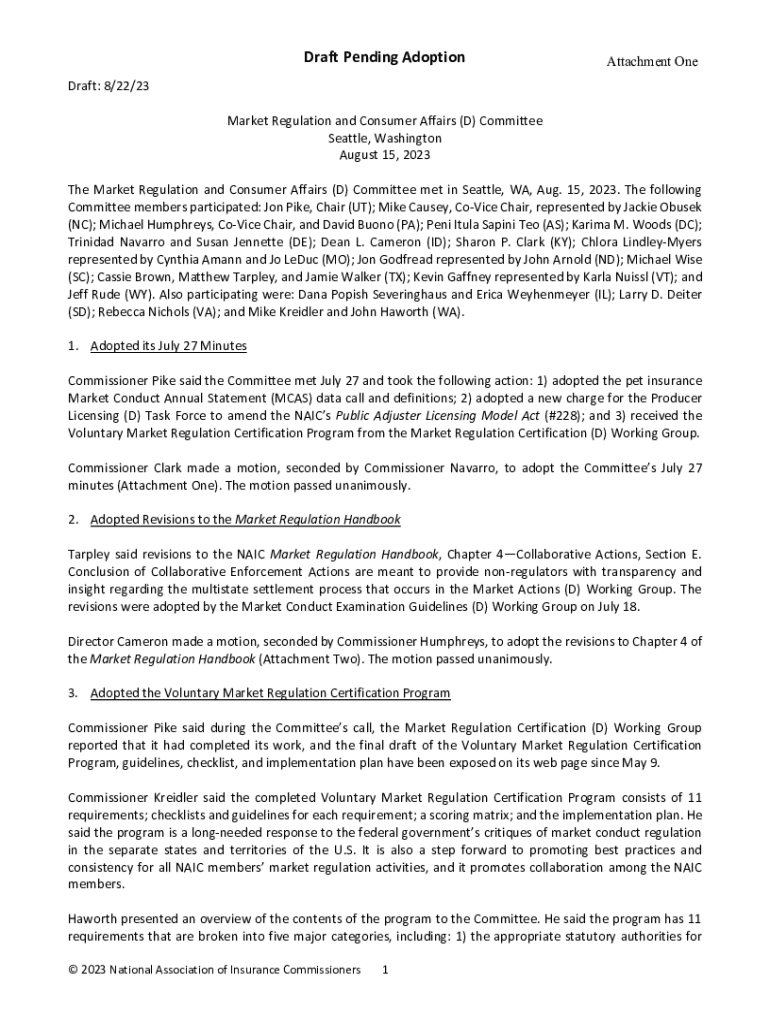 Draft Pending Adoption

Attachment One

Draft: 8/22/23

Market Regulation and Consumer Affairs (D) Committee
Seattle, Washington
August 15, 2023

The Market Regulation and Consumer Affairs (D) Committee met in Seattle, WA, Aug. 15, 2023. The following Committee members participated: Jon Pike, Chair (UT); Mike Causey, Co-Vice Chair, represented by Jackie Obusek (NC); Michael Humphreys, Co-Vice Chair, and David Buono (PA); Peni Itula Sapini Teo (AS); Karima M. Woods (DC); Trinidad Navarro and Susan Jennette (DE); Dean L. Cameron (ID); Sharon P. Clark (KY); Chlora Lindley-Myers represented by Cynthia Amann and Jo LeDuc (MO); Jon Godfread represented by John Arnold (ND); Michael Wise (SC); Cassie Brown, Matthew Tarpley, and Jamie Walker (TX); Kevin Gaffney represented by Karla Nuissl (VT); and Jeff Rude (WY). Also participating were: Dana Popish Severinghaus and Erica Weyhenmeyer (IL); Larry D. Deiter (SD); Rebecca Nichols (VA); and Mike Kreidler and John Haworth (WA).

1. Adopted its July 27 Minutes

Commissioner Pike said the Committee met July 27 and took the following action: 1) adopted the pet insurance Market Conduct Annual Statement (MCAS) data call and definitions; 2) adopted a new charge for the Producer Licensing (D) Task Force to amend the NAIC's Public Adjuster Licensing Model Act (#228); and 3) received the Voluntary Market Regulation Certification Program from the Market Regulation Certification (D) Working Group.

Commissioner Clark made a motion, seconded by Commissioner Navarro, to adopt the Committee's July 27 minutes (Attachment One). The motion passed unanimously.

2. Adopted Revisions to the Market Regulation Handbook

Tarpley said revisions to the NAIC Market Regulation Handbook, Chapter 4—Collaborative Actions, Section E. Conclusion of Collaborative Enforcement Actions are meant to provide non-regulators with transparency and insight regarding the multistate settlement process that occurs in the Market Actions (D) Working Group. The revisions were adopted by the Market Conduct Examination Guidelines (D) Working Group on July 18.

Director Cameron made a motion, seconded by Commissioner Humphreys, to adopt the revisions to Chapter 4 of the Market Regulation Handbook (Attachment Two). The motion passed unanimously.

3. Adopted the Voluntary Market Regulation Certification Program

Commissioner Pike said during the Committee's call, the Market Regulation Certification (D) Working Group reported that it had completed its work, and the final draft of the Voluntary Market Regulation Certification Program, guidelines, checklist, and implementation plan have been exposed on its web page since May 9.

Commissioner Kreidler said the completed Voluntary Market Regulation Certification Program consists of 11 requirements; checklists and guidelines for each requirement; a scoring matrix; and the implementation plan. He said the program is a long-needed response to the federal government's critiques of market conduct regulation in the separate states and territories of the U.S. It is also a step forward to promoting best practices and consistency for all NAIC members' market regulation activities, and it promotes collaboration among the NAIC members.

Haworth presented an overview of the contents of the program to the Committee. He said the program has 11 requirements that are broken into five major categories, including: 1) the appropriate statutory authorities for

© 2023 National Association of Insurance Commissioners 1